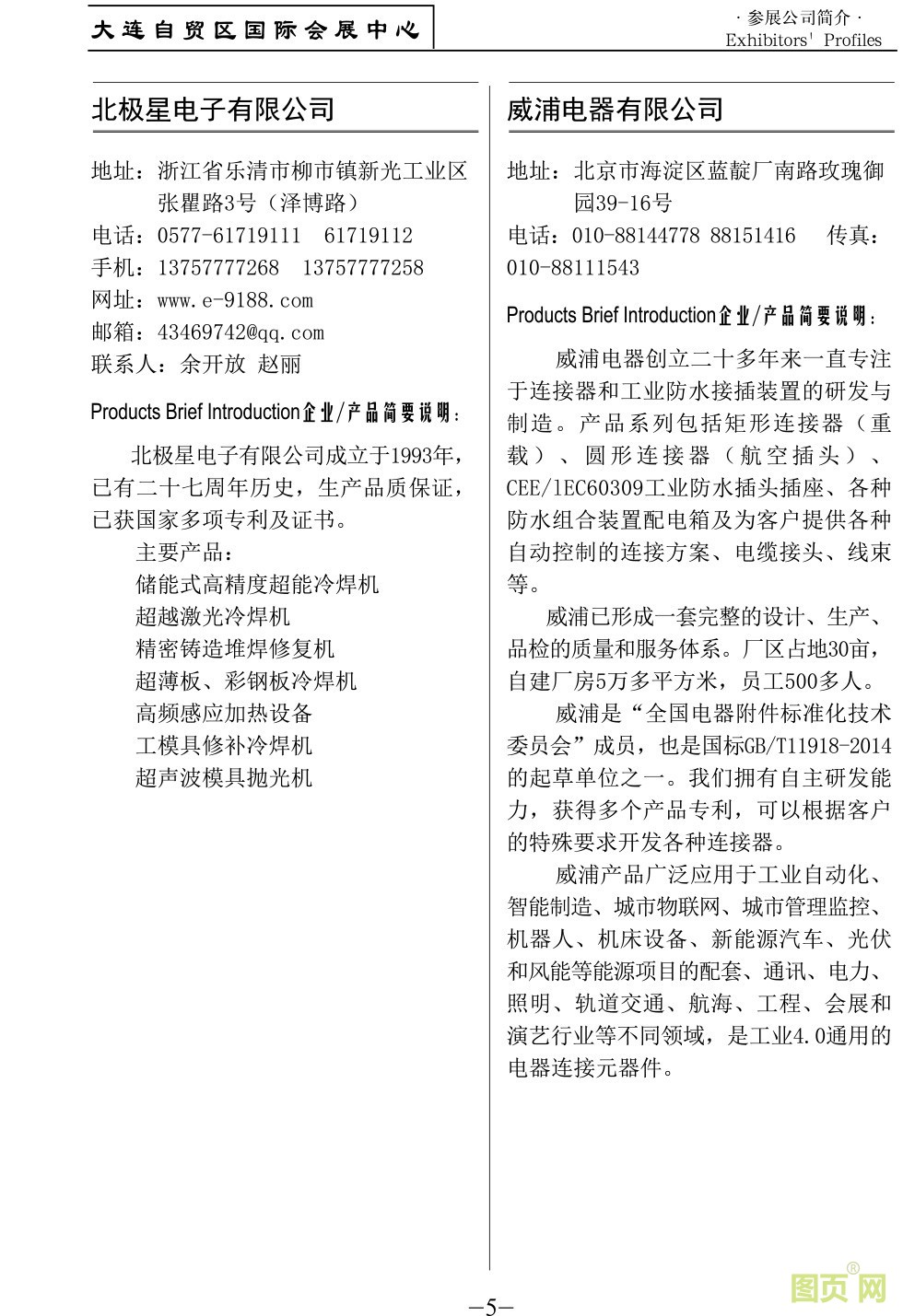 大连自贸区国际会展中心

· 参展公司简介 ·
Exhibitors' Profiles

北极星电子有限公司

地址：浙江省乐清市柳市镇新光工业区张瞿路3号（泽博路）
电话：0577-61719111　61719112
手机：13757777268　13757777258
网址：www.e-9188.com
邮箱：43469742@qq.com
联系人：余开放 赵丽

Products Brief Introduction企业/产品简要说明：

北极星电子有限公司成立于1993年，已有二十七周年历史，生产品质保证，已获国家多项专利及证书。

主要产品：
储能式高精度超能冷焊机
超越激光冷焊机
精密铸造堆焊修复机
超薄板、彩钢板冷焊机
高频感应加热设备
工模具修补冷焊机
超声波模具抛光机

威浦电器有限公司

地址：北京市海淀区蓝靛厂南路玫瑰御园39-16号
电话：010-88144778 88151416　传真：010-88111543

Products Brief Introduction企业/产品简要说明：

威浦电器创立二十多年来一直专注于连接器和工业防水接插装置的研发与制造。产品系列包括矩形连接器（重载）、圆形连接器（航空插头）、CEE/lEC60309工业防水插头插座、各种防水组合装置配电箱及为客户提供各种自动控制的连接方案、电缆接头、线束等。

威浦已形成一套完整的设计、生产、品检的质量和服务体系。厂区占地30亩，自建厂房5万多平方米，员工500多人。

威浦是“全国电器附件标准化技术委员会”成员，也是国标GB/T11918-2014的起草单位之一。我们拥有自主研发能力，获得多个产品专利，可以根据客户的特殊要求开发各种连接器。

威浦产品广泛应用于工业自动化、智能制造、城市物联网、城市管理监控、机器人、机床设备、新能源汽车、光伏和风能等能源项目的配套、通讯、电力、照明、轨道交通、航海、工程、会展和演艺行业等不同领域，是工业4.0通用的电器连接元器件。

—5—

图页网®